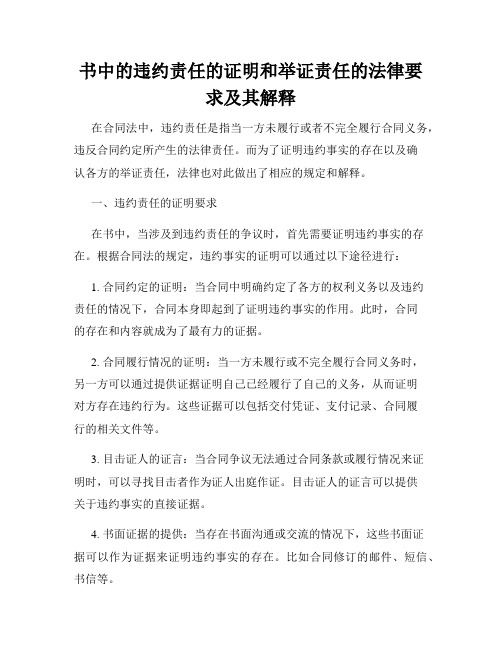 书中的违约责任的证明和举证责任的法律要求及其解释

在合同法中，违约责任是指当一方未履行或者不完全履行合同义务，违反合同约定所产生的法律责任。而为了证明违约事实的存在以及确认各方的举证责任，法律也对此做出了相应的规定和解释。

一、违约责任的证明要求

在书中，当涉及到违约责任的争议时，首先需要证明违约事实的存在。根据合同法的规定，违约事实的证明可以通过以下途径进行：

1. 合同约定的证明：当合同中明确约定了各方的权利义务以及违约责任的情况下，合同本身即起到了证明违约事实的作用。此时，合同的存在和内容就成为了最有力的证据。

2. 合同履行情况的证明：当一方未履行或不完全履行合同义务时，另一方可以通过提供证据证明自己已经履行了自己的义务，从而证明对方存在违约行为。这些证据可以包括交付凭证、支付记录、合同履行的相关文件等。

3. 目击证人的证言：当合同争议无法通过合同条款或履行情况来证明时，可以寻找目击者作为证人出庭作证。目击证人的证言可以提供关于违约事实的直接证据。

4. 书面证据的提供：当存在书面沟通或交流的情况下，这些书面证据可以作为证据来证明违约事实的存在。比如合同修订的邮件、短信、书信等。